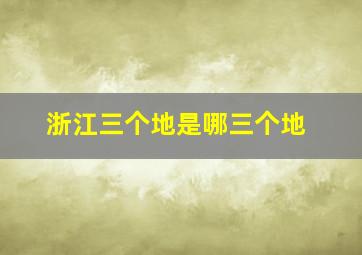 浙江三个地是哪三个地